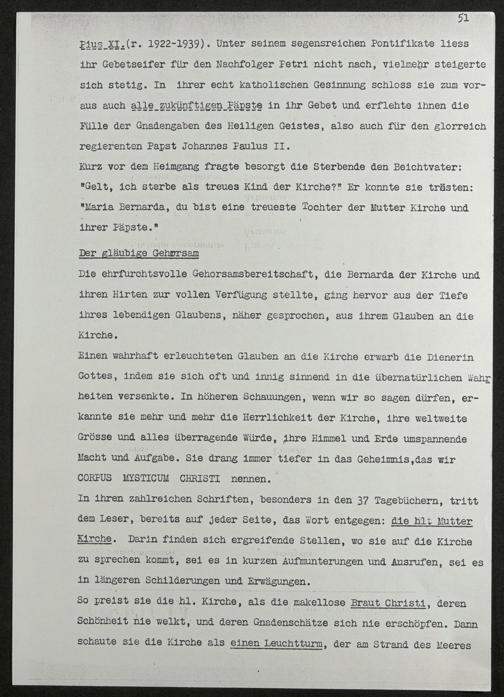 51

Pius XI.(r. 1922-1939). Unter seinem segensreichen Pontifikate liess ihr Gebetseifer für den Nachfolger Petri nicht nach, vielmehr steigerte sich stetig. In ihrer echt katholischen Gesinnung schloss sie zum voraus auch alle zukünftigen Päpste in ihr Gebet und erflehte ihnen die Fülle der Gnadengaben des Heiligen Geistes, also auch für den glorreich regierenten Papst Johannes Paulus II.
Kurz vor dem Heimgang fragte besorgt die Sterbende den Beichtvater: "Gelt, ich sterbe als treues Kind der Kirche?" Er konnte sie trösten: "Maria Bernarda, du bist eine treueste Tochter der Mutter Kirche und ihrer Päpste."

Der gläubige Gehorsam
Die ehrfurchtsvolle Gehorsamsbereitschaft, die Bernarda der Kirche und ihren Hirten zur vollen Verfügung stellte, ging hervor aus der Tiefe ihres lebendigen Glaubens, näher gesprochen, aus ihrem Glauben an die Kirche.
Einen wahrhaft erleuchteten Glauben an die Kirche erwarb die Dienerin Gottes, indem sie sich oft und innig sinnend in die übernatürlichen Wahrheiten versenkte. In höheren Schauungen, wenn wir so sagen dürfen, erkannte sie mehr und mehr die Herrlichkeit der Kirche, ihre weltweite Grösse und alles überragende Würde, ihre Himmel und Erde umspannende Macht und Aufgabe. Sie drang immer tiefer in das Geheimnis,das wir CORPUS MYSTICUM CHRISTI nennen.
In ihren zahlreichen Schriften, besonders in den 37 Tagebüchern, tritt dem Leser, bereits auf jeder Seite, das Wort entgegen: die hl. Mutter Kirche. Darin finden sich ergreifende Stellen, wo sie auf die Kirche zu sprechen kommt, sei es in kurzen Aufmunterungen und Ausrufen, sei es in längeren Schilderungen und Erwägungen.
So preist sie die hl. Kirche, als die makellose Braut Christi, deren Schönheit nie welkt, und deren Gnadenschätze sich nie erschöpfen. Dann schaute sie die Kirche als einen Leuchtturm, der am Strand des Meeres